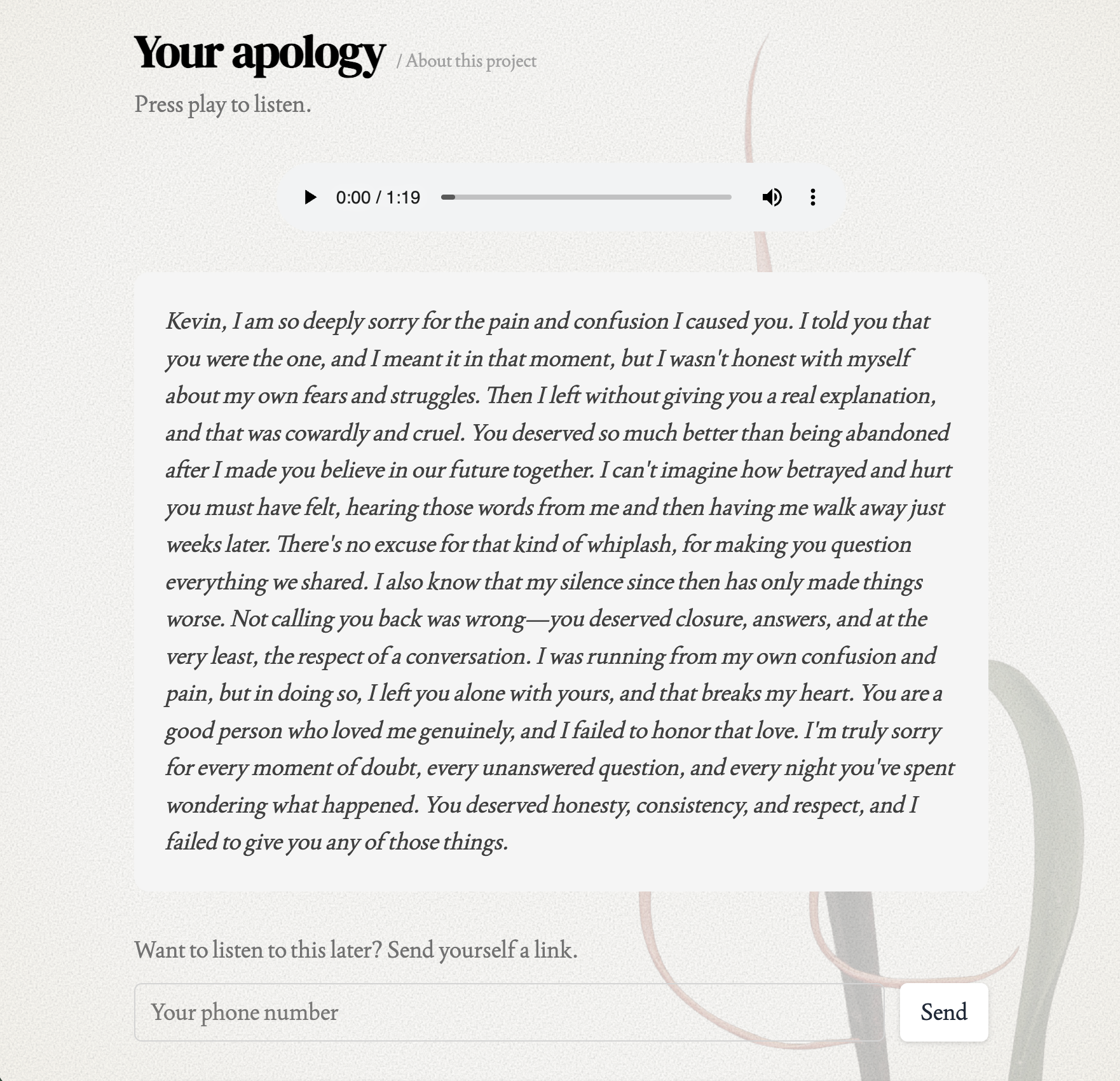 Your apology / About this project

Press play to listen.

0:00 / 1:19

Kevin, I am so deeply sorry for the pain and confusion I caused you. I told you that you were the one, and I meant it in that moment, but I wasn't honest with myself about my own fears and struggles. Then I left without giving you a real explanation, and that was cowardly and cruel. You deserved so much better than being abandoned after I made you believe in our future together. I can't imagine how betrayed and hurt you must have felt, hearing those words from me and then having me walk away just weeks later. There's no excuse for that kind of whiplash, for making you question everything we shared. I also know that my silence since then has only made things worse. Not calling you back was wrong—you deserved closure, answers, and at the very least, the respect of a conversation. I was running from my own confusion and pain, but in doing so, I left you alone with yours, and that breaks my heart. You are a good person who loved me genuinely, and I failed to honor that love. I'm truly sorry for every moment of doubt, every unanswered question, and every night you've spent wondering what happened. You deserved honesty, consistency, and respect, and I failed to give you any of those things.

Want to listen to this later? Send yourself a link.

Your phone number

Send